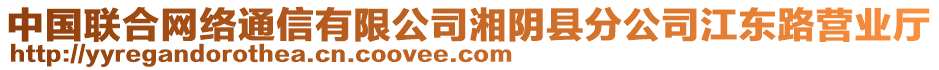 中国联合网络通信有限公司湘阴县分公司江东路营业厅
http://yyregandorothea.cn.coovee.com